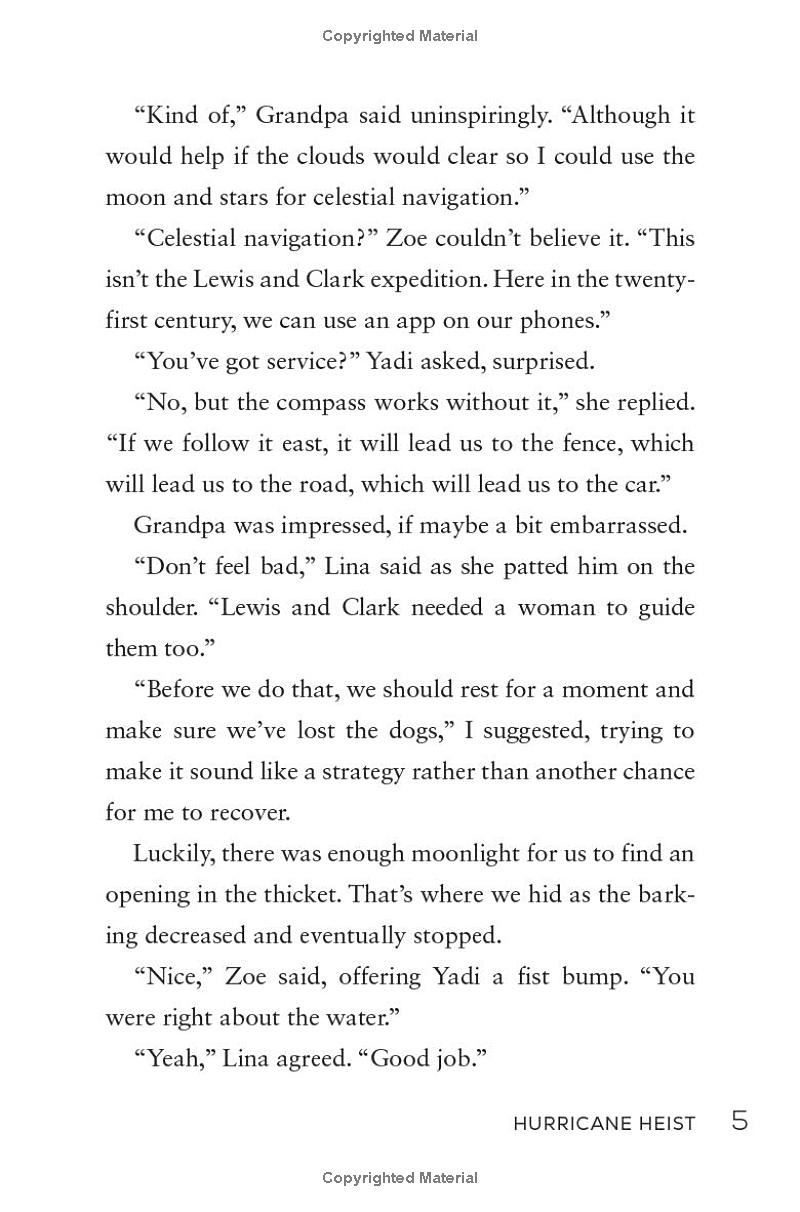 Copyrighted Material

"Kind of," Grandpa said uninspiringly. "Although it would help if the clouds would clear so I could use the moon and stars for celestial navigation."

"Celestial navigation?" Zoe couldn't believe it. "This isn't the Lewis and Clark expedition. Here in the twenty-first century, we can use an app on our phones."

"You've got service?" Yadi asked, surprised.

"No, but the compass works without it," she replied. "If we follow it east, it will lead us to the fence, which will lead us to the road, which will lead us to the car."

Grandpa was impressed, if maybe a bit embarrassed.

"Don't feel bad," Lina said as she patted him on the shoulder. "Lewis and Clark needed a woman to guide them too."

"Before we do that, we should rest for a moment and make sure we've lost the dogs," I suggested, trying to make it sound like a strategy rather than another chance for me to recover.

Luckily, there was enough moonlight for us to find an opening in the thicket. That's where we hid as the barking decreased and eventually stopped.

"Nice," Zoe said, offering Yadi a fist bump. "You were right about the water."

"Yeah," Lina agreed. "Good job."

HURRICANE HEIST 5

Copyrighted Material